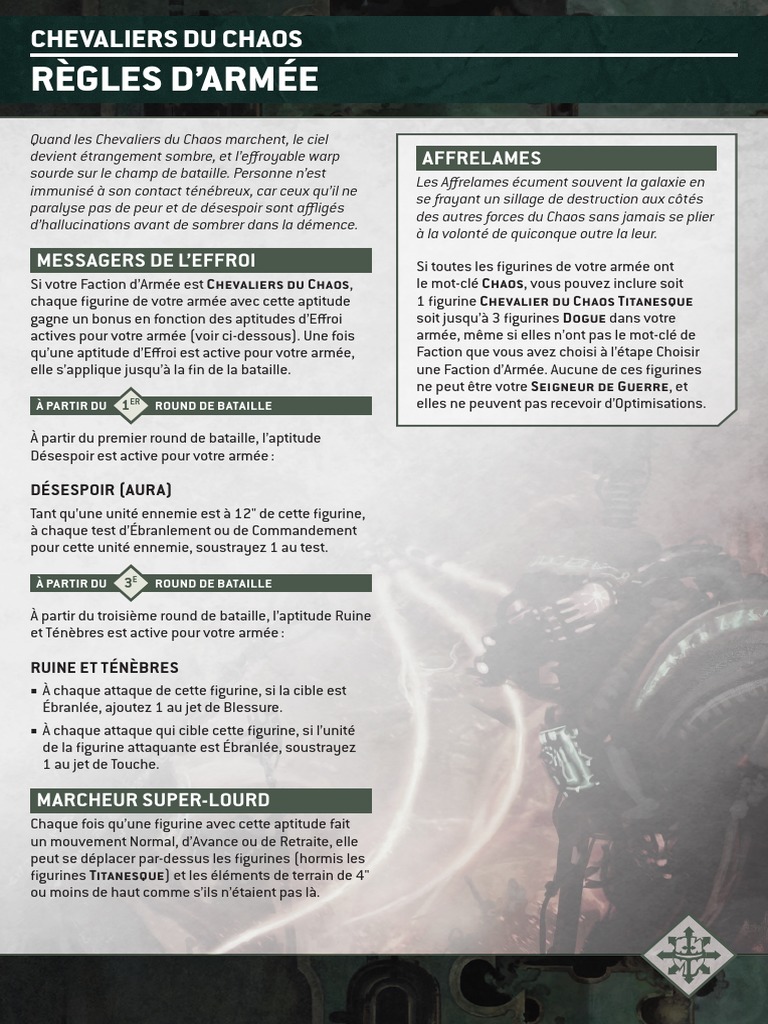 CHEVALIERS DU CHAOS
RÈGLES D'ARMÉE

Quand les Chevaliers du Chaos marchent, le ciel devient étrangement sombre, et l'effroyable warp sourde sur le champ de bataille. Personne n'est immunisé à son contact ténébreux, car ceux qu'il ne paralyse pas de peur et de désespoir sont affligés d'hallucinations avant de sombrer dans la démence.

MESSAGERS DE L'EFFROI

Si votre Faction d'Armée est CHEVALIERS DU CHAOS, chaque figurine de votre armée avec cette aptitude gagne un bonus en fonction des aptitudes d'Effroi actives pour votre armée (voir ci-dessous). Une fois qu'une aptitude d'Effroi est active pour votre armée, elle s'applique jusqu'à la fin de la bataille.

À PARTIR DU 1ER ROUND DE BATAILLE

À partir du premier round de bataille, l'aptitude Désespoir est active pour votre armée :

DÉSESPOIR (AURA)

Tant qu'une unité ennemie est à 12" de cette figurine, à chaque test d'Ébranlement ou de Commandement pour cette unité ennemie, soustrayez 1 au test.

À PARTIR DU 3E ROUND DE BATAILLE

À partir du troisième round de bataille, l'aptitude Ruine et Ténèbres est active pour votre armée :

RUINE ET TÉNÈBRES

▪ À chaque attaque de cette figurine, si la cible est Ébranlée, ajoutez 1 au jet de Blessure.
▪ À chaque attaque qui cible cette figurine, si l'unité de la figurine attaquante est Ébranlée, soustrayez 1 au jet de Touche.

MARCHEUR SUPER-LOURD

Chaque fois qu'une figurine avec cette aptitude fait un mouvement Normal, d'Avance ou de Retraite, elle peut se déplacer par-dessus les figurines (hormis les figurines TITANESQUE) et les éléments de terrain de 4" ou moins de haut comme s'ils n'étaient pas là.

AFFRELAMES

Les Affrelames écument souvent la galaxie en se frayant un sillage de destruction aux côtés des autres forces du Chaos sans jamais se plier à la volonté de quiconque outre la leur.

Si toutes les figurines de votre armée ont le mot-clé CHAOS, vous pouvez inclure soit 1 figurine CHEVALIER DU CHAOS TITANESQUE soit jusqu'à 3 figurines DOGUE dans votre armée, même si elles n'ont pas le mot-clé de Faction que vous avez choisi à l'étape Choisir une Faction d'Armée. Aucune de ces figurines ne peut être votre SEIGNEUR DE GUERRE, et elles ne peuvent pas recevoir d'Optimisations.